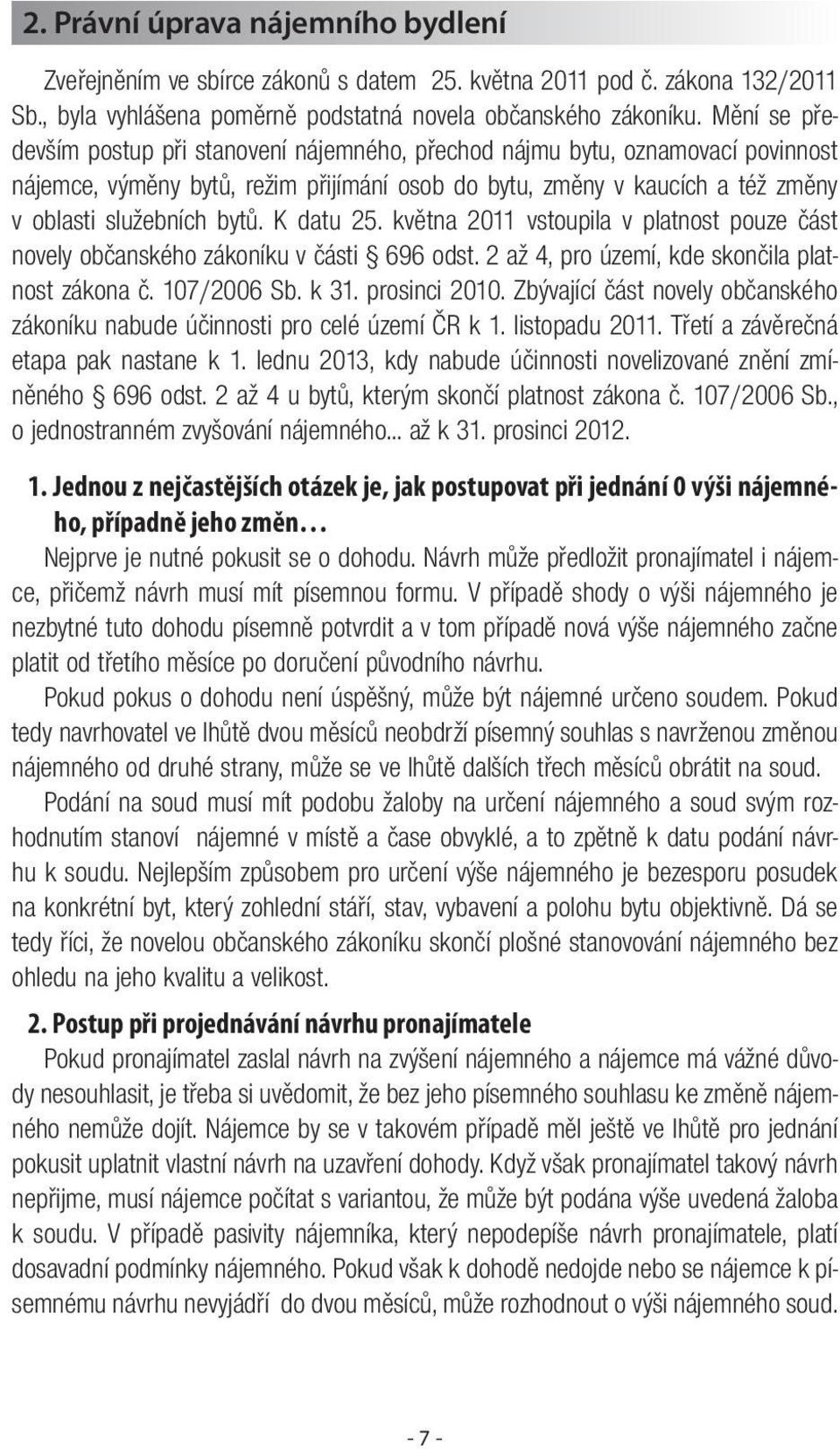 2. Právní úprava nájemního bydlení

Zveřejněním ve sbírce zákonů s datem 25. května 2011 pod č. zákona 132/2011 Sb., byla vyhlášena poměrně podstatná novela občanského zákoníku. Mění se především postup při stanovení nájemného, přechod nájmu bytu, oznamovací povinnost nájemce, výměny bytů, režim přijímání osob do bytu, změny v kaucích a též změny v oblasti služebních bytů. K datu 25. května 2011 vstoupila v platnost pouze část novely občanského zákoníku v části § 696 odst. 2 až 4, pro území, kde skončila platnost zákona č. 107/2006 Sb. k 31. prosinci 2010. Zbývající část novely občanského zákoníku nabude účinnosti pro celé území ČR k 1. listopadu 2011. Třetí a závěrečná etapa pak nastane k 1. lednu 2013, kdy nabude účinnosti novelizované znění zmíněného § 696 odst. 2 až 4 u bytů, kterým skončí platnost zákona č. 107/2006 Sb., o jednostranném zvyšování nájemného... až k 31. prosinci 2012.

1. Jednou z nejčastějších otázek je, jak postupovat při jednání 0 výši nájemného, případně jeho změn…
Nejprve je nutné pokusit se o dohodu. Návrh může předložit pronajímatel i nájemce, přičemž návrh musí mít písemnou formu. V případě shody o výši nájemného je nezbytné tuto dohodu písemně potvrdit a v tom případě nová výše nájemného začne platit od třetího měsíce po doručení původního návrhu.

Pokud pokus o dohodu není úspěšný, může být nájemné určeno soudem. Pokud tedy navrhovatel ve lhůtě dvou měsíců neobdrží písemný souhlas s navrženou změnou nájemného od druhé strany, může se ve lhůtě dalších třech měsíců obrátit na soud.

Podání na soud musí mít podobu žaloby na určení nájemného a soud svým rozhodnutím stanoví nájemné v místě a čase obvyklé, a to zpětně k datu podání návrhu k soudu. Nejlepším způsobem pro určení výše nájemného je bezesporu posudek na konkrétní byt, který zohlední stáří, stav, vybavení a polohu bytu objektivně. Dá se tedy říci, že novelou občanského zákoníku skončí plošné stanovování nájemného bez ohledu na jeho kvalitu a velikost.

2. Postup při projednávání návrhu pronajímatele
Pokud pronajímatel zaslal návrh na zvýšení nájemného a nájemce má vážné důvody nesouhlasit, je třeba si uvědomit, že bez jeho písemného souhlasu ke změně nájemného nemůže dojít. Nájemce by se v takovém případě měl ještě ve lhůtě pro jednání pokusit uplatnit vlastní návrh na uzavření dohody. Když však pronajímatel takový návrh nepřijme, musí nájemce počítat s variantou, že může být podána výše uvedená žaloba k soudu. V případě pasivity nájemníka, který nepodepíše návrh pronajímatele, platí dosavadní podmínky nájemného. Pokud však k dohodě nedojde nebo se nájemce k písemnému návrhu nevyjádří do dvou měsíců, může rozhodnout o výši nájemného soud.

- 7 -